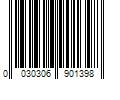 0 030306 901398